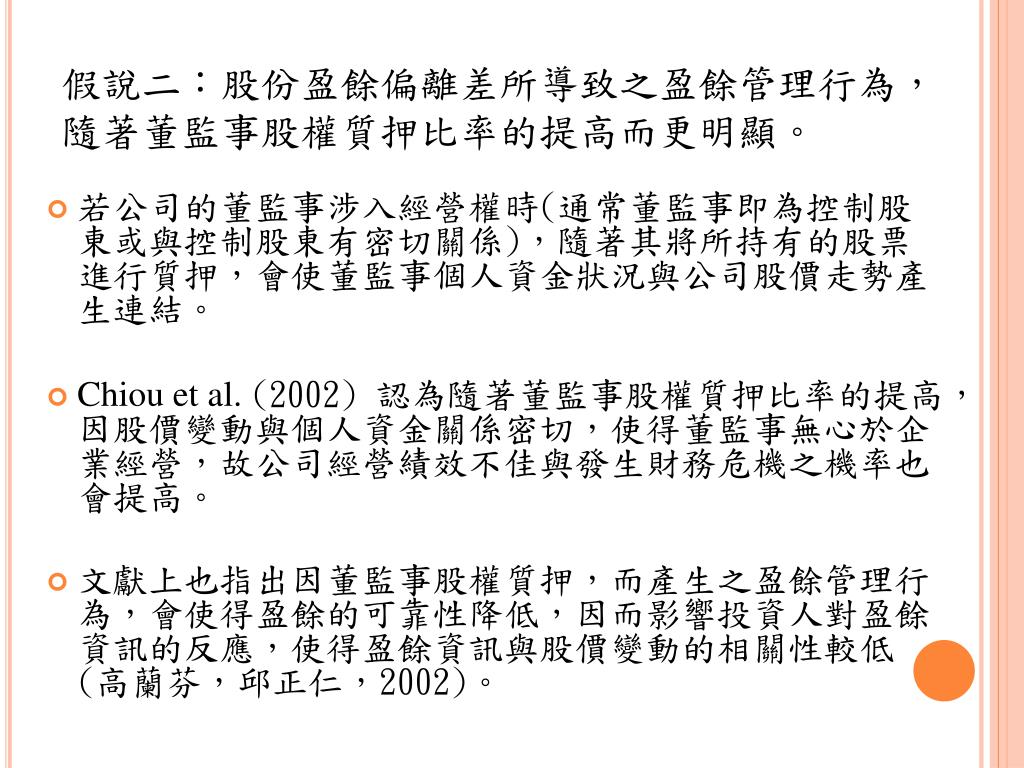 假說二：股份盈餘偏離差所導致之盈餘管理行為，隨著董監事股權質押比率的提高而更明顯。

若公司的董監事涉入經營權時(通常董監事即為控制股東或與控制股東有密切關係)，隨著其將所持有的股票進行質押，會使董監事個人資金狀況與公司股價走勢產生連結。

Chiou et al. (2002) 認為隨著董監事股權質押比率的提高，因股價變動與個人資金關係密切，使得董監事無心於企業經營，故公司經營績效不佳與發生財務危機之機率也會提高。

文獻上也指出因董監事股權質押，而產生之盈餘管理行為，會使得盈餘的可靠性降低，因而影響投資人對盈餘資訊的反應，使得盈餘資訊與股價變動的相關性較低(高蘭芬，邱正仁，2002)。